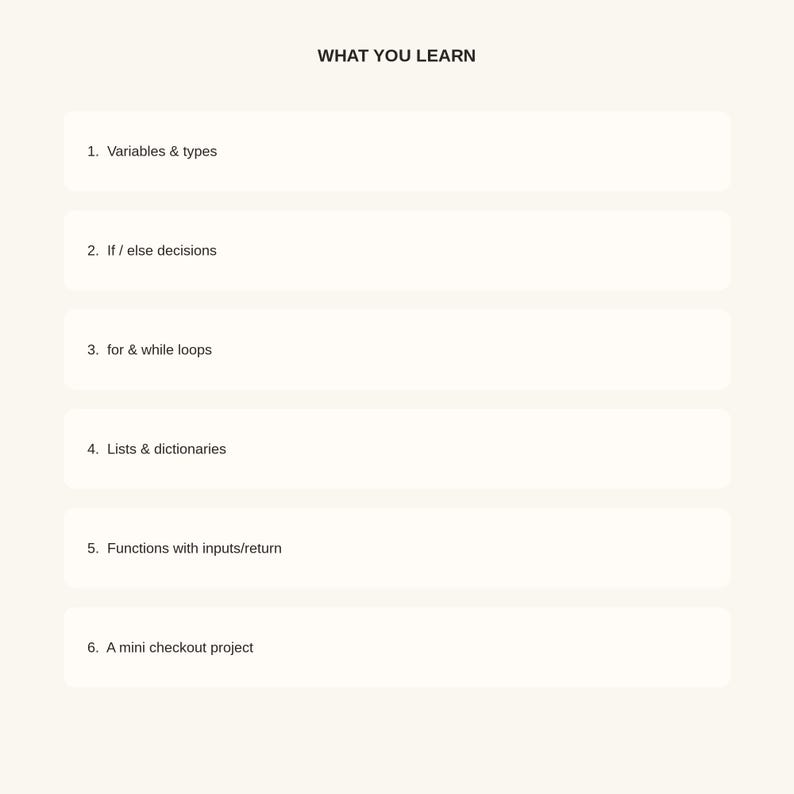 WHAT YOU LEARN

1. Variables & types

2. If / else decisions

3. for & while loops

4. Lists & dictionaries

5. Functions with inputs/return

6. A mini checkout project